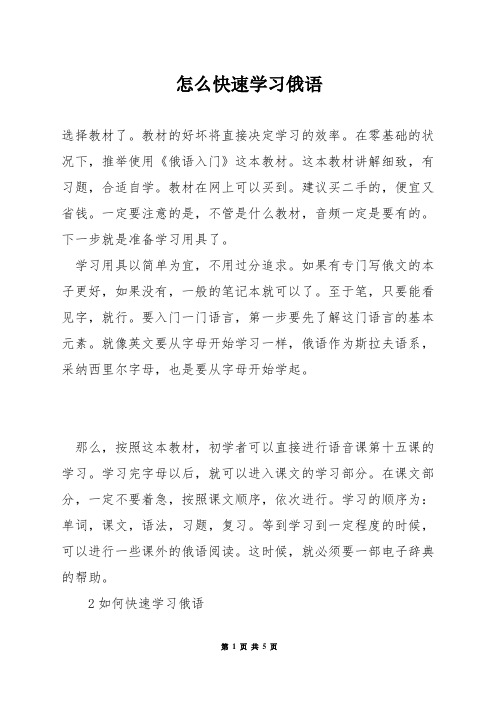 怎么快速学习俄语

选择教材了。教材的好坏将直接决定学习的效率。在零基础的状况下，推举使用《俄语入门》这本教材。这本教材讲解细致，有习题，合适自学。教材在网上可以买到。建议买二手的，便宜又省钱。一定要注意的是，不管是什么教材，音频一定是要有的。下一步就是准备学习用具了。

学习用具以简单为宜，不用过分追求。如果有专门写俄文的本子更好，如果没有，一般的笔记本就可以了。至于笔，只要能看见字，就行。要入门一门语言，第一步要先了解这门语言的基本元素。就像英文要从字母开始学习一样，俄语作为斯拉夫语系，采纳西里尔字母，也是要从字母开始学起。

那么，按照这本教材，初学者可以直接进行语音课第十五课的学习。学习完字母以后，就可以进入课文的学习部分。在课文部分，一定不要着急，按照课文顺序，依次进行。学习的顺序为：单词，课文，语法，习题，复习。等到学习到一定程度的时候，可以进行一些课外的俄语阅读。这时候，就必须要一部电子辞典的帮助。

2 如何快速学习俄语

第 1 页 共 5 页